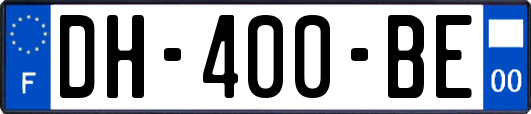 F

DH-400-BE

00